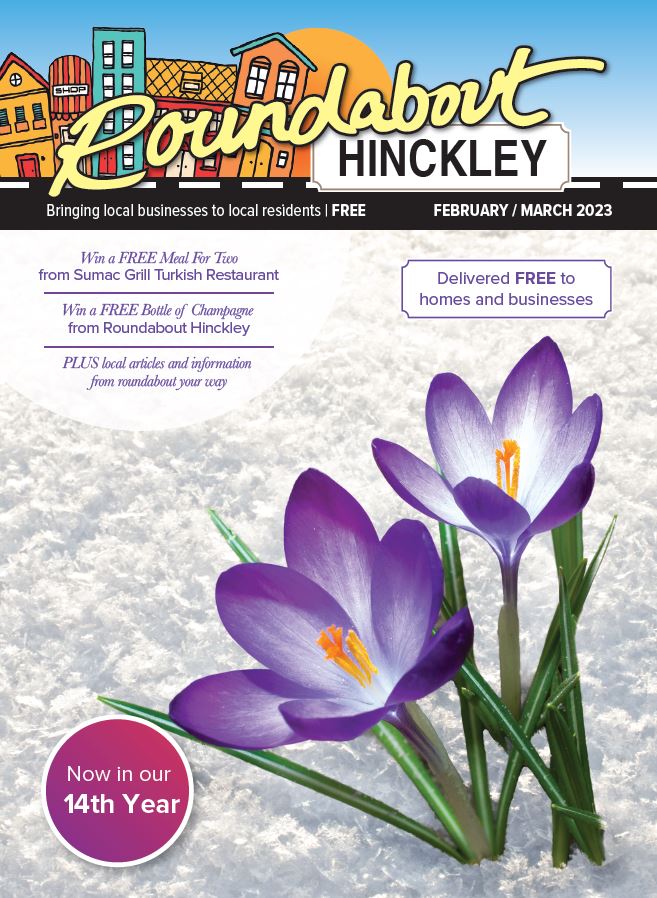 SHOP

Roundabout
HINCKLEY

Bringing local businesses to local residents | FREE

FEBRUARY / MARCH 2023

Win a FREE Meal For Two
from Sumac Grill Turkish Restaurant

Win a FREE Bottle of Champagne
from Roundabout Hinckley

PLUS local articles and information
from roundabout your way

Delivered FREE to
homes and businesses

Now in our
14th Year